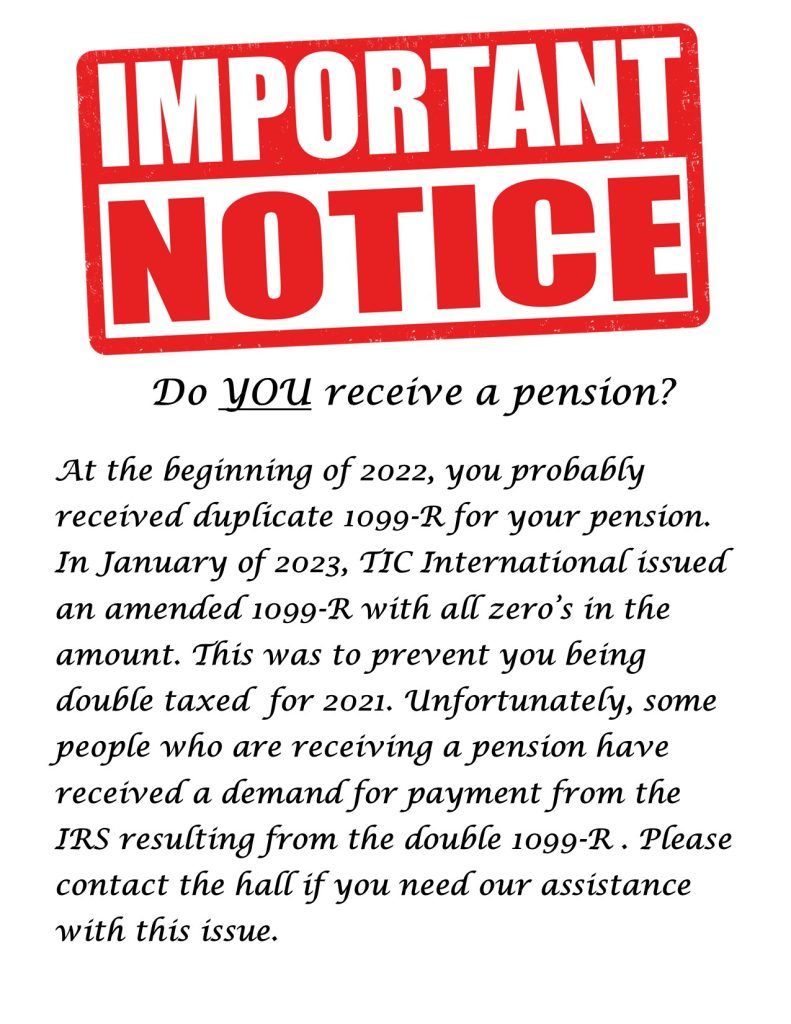 IMPORTANT NOTICE

Do YOU receive a pension?

At the beginning of 2022, you probably received duplicate 1099-R for your pension. In January of 2023, TIC International issued an amended 1099-R with all zero's in the amount. This was to prevent you being double taxed for 2021. Unfortunately, some people who are receiving a pension have received a demand for payment from the IRS resulting from the double 1099-R . Please contact the hall if you need our assistance with this issue.